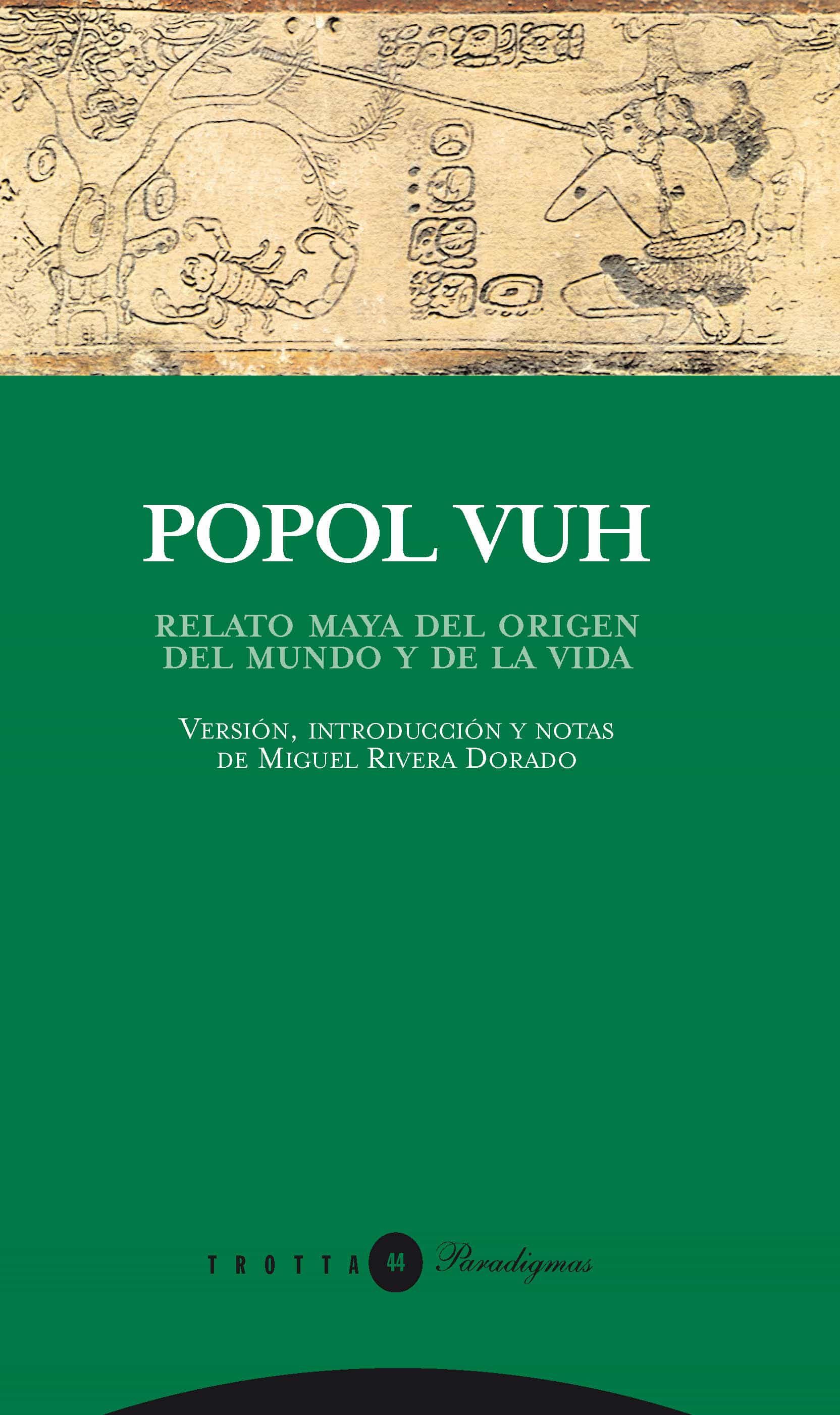 POPOL VUH

RELATO MAYA DEL ORIGEN DEL MUNDO Y DE LA VIDA

VERSIÓN, INTRODUCCIÓN Y NOTAS DE MIGUEL RIVERA DORADO

TROTTA 44 Paradigmas